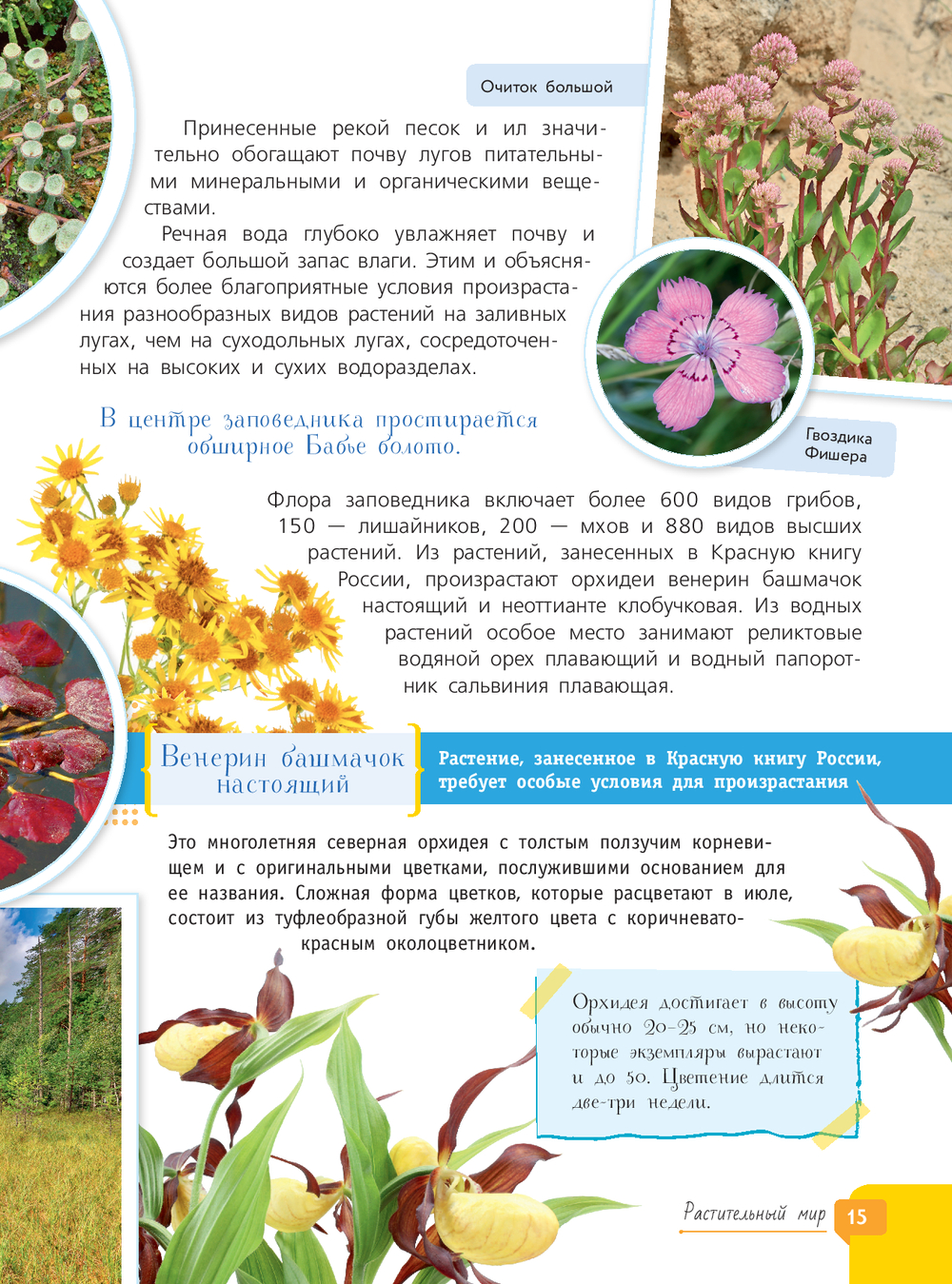 Очиток большой

Принесенные рекой песок и ил значительно обогащают почву лугов питательными минеральными и органическими веществами.

Речная вода глубоко увлажняет почву и создает большой запас влаги. Этим и объясняются более благоприятные условия произрастания разнообразных видов растений на заливных лугах, чем на суходольных лугах, сосредоточенных на высоких и сухих водоразделах.

Гвоздика Фишера

В центре заповедника простирается обширное Бабье болото.

Флора заповедника включает более 600 видов грибов, 150 — лишайников, 200 — мхов и 880 видов высших растений. Из растений, занесенных в Красную книгу России, произрастают орхидеи венерин башмачок настоящий и неоттианте клобучковая. Из водных растений особое место занимают реликтовые водяной орех плавающий и водный папоротник сальвиния плавающая.

Венерин башмачок настоящий

Растение, занесенное в Красную книгу России, требует особые условия для произрастания

Это многолетняя северная орхидея с толстым ползучим корневищем и с оригинальными цветками, послужившими основанием для ее названия. Сложная форма цветков, которые расцветают в июле, состоит из туфлеобразной губы желтого цвета с коричневато-красным околоцветником.

Орхидея достигает в высоту обычно 20–25 см, но некоторые экземпляры вырастают и до 50. Цветение длится две-три недели.

Растительный мир 15